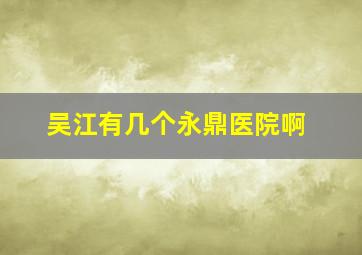 吴江有几个永鼎医院啊